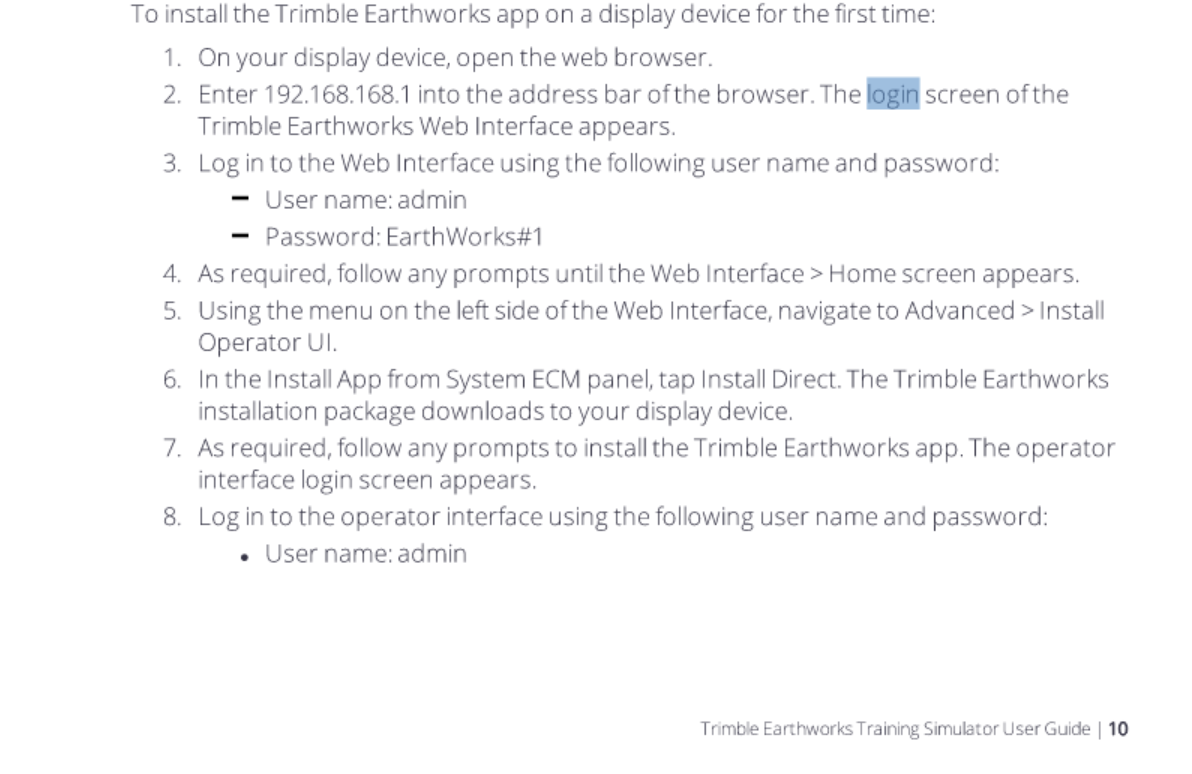 To install the Trimble Earthworks app on a display device for the first time:

1. On your display device, open the web browser.
2. Enter 192.168.168.1 into the address bar of the browser. The login screen of the Trimble Earthworks Web Interface appears.
3. Log in to the Web Interface using the following user name and password:
   – User name: admin
   – Password: EarthWorks#1
4. As required, follow any prompts until the Web Interface > Home screen appears.
5. Using the menu on the left side of the Web Interface, navigate to Advanced > Install Operator UI.
6. In the Install App from System ECM panel, tap Install Direct. The Trimble Earthworks installation package downloads to your display device.
7. As required, follow any prompts to install the Trimble Earthworks app. The operator interface login screen appears.
8. Log in to the operator interface using the following user name and password:
   • User name: admin

Trimble Earthworks Training Simulator User Guide | 10